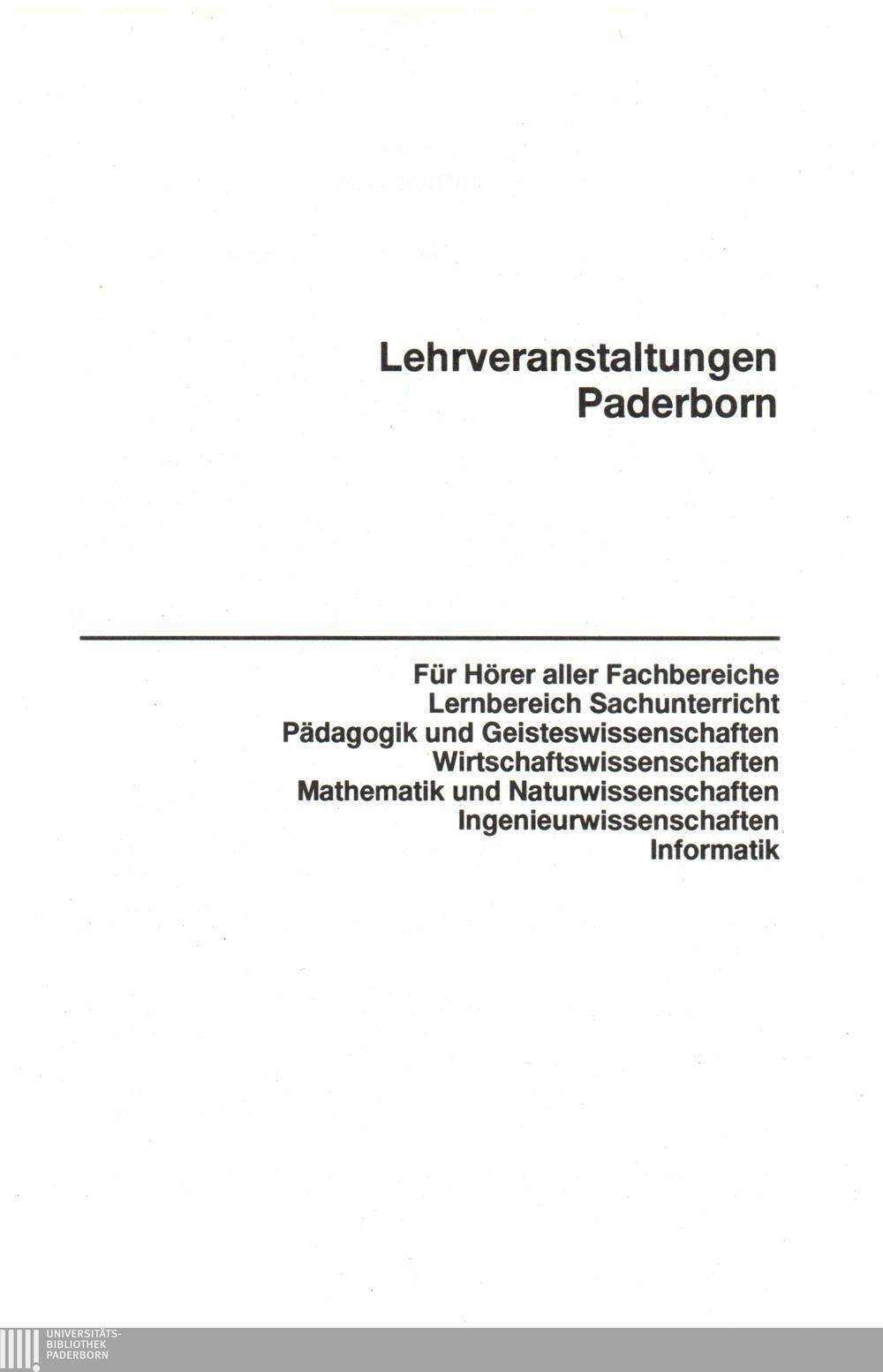 Lehrveranstaltungen
Paderborn

Für Hörer aller Fachbereiche
Lernbereich Sachunterricht
Pädagogik und Geisteswissenschaften
Wirtschaftswissenschaften
Mathematik und Naturwissenschaften
Ingenieurwissenschaften
Informatik

UNIVERSITÄTS-
BIBLIOTHEK
PADERBORN